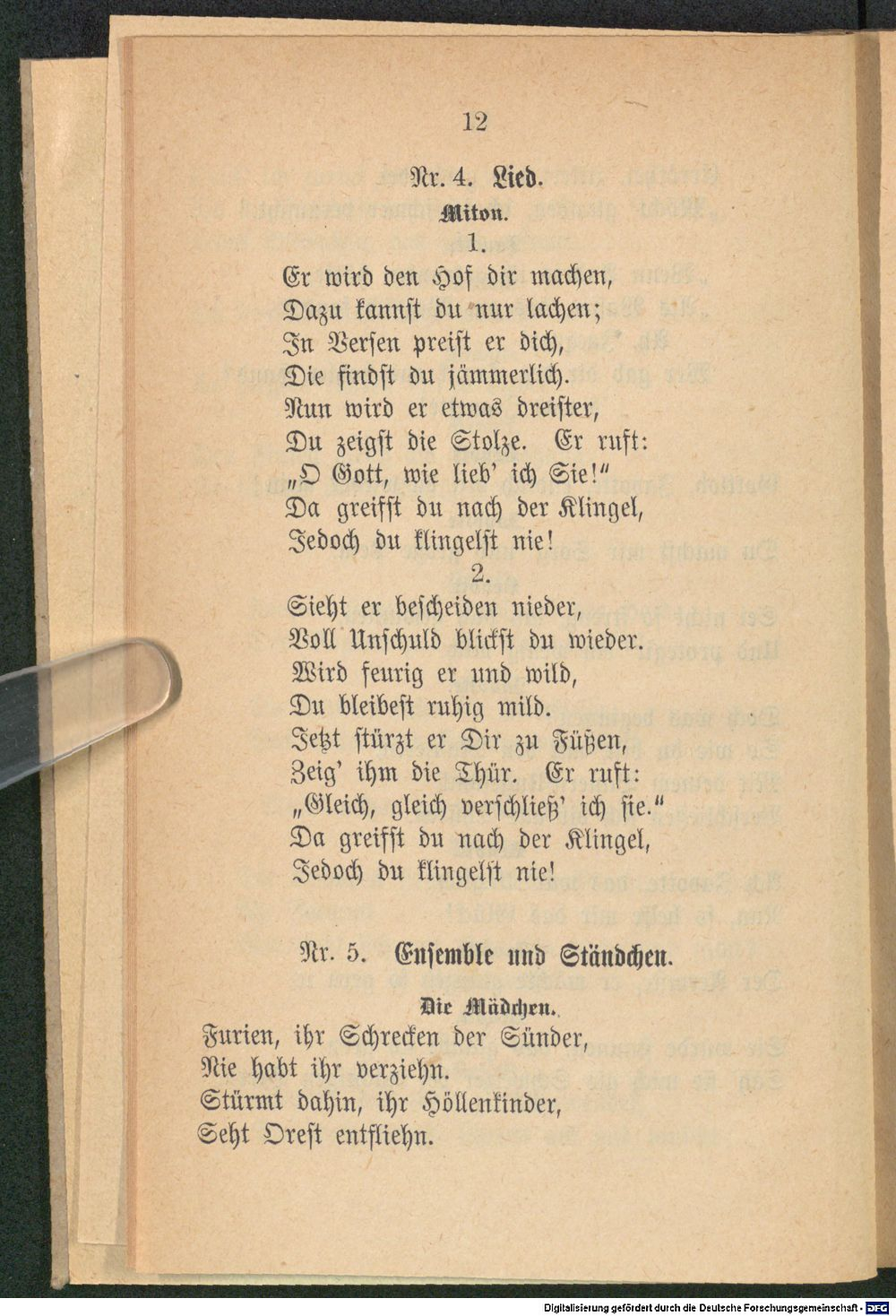 12

Nr. 4. Lied.

Miton.

1.

Er wird den Hof dir machen,
Dazu kannst du nur lachen;
In Versen preist er dich,
Die findst du jämmerlich.
Nun wird er etwas dreister,
Du zeigst die Stolze. Er ruft:
„O Gott, wie lieb' ich Sie!"
Da greifst du nach der Klingel,
Jedoch du klingelst nie!

2.

Sieht er bescheiden nieder,
Voll Unschuld blickst du wieder.
Wird feurig er und wild,
Du bleibest ruhig mild.
Jetzt stürzt er Dir zu Füßen,
Zeig' ihm die Thür. Er ruft:
„Gleich, gleich verschließ' ich sie."
Da greifst du nach der Klingel,
Jedoch du klingelst nie!

Nr. 5. Ensemble und Ständchen.

Die Mädchen.

Furien, ihr Schrecken der Sünder,
Nie habt ihr verziehn.
Stürmt dahin, ihr Höllenkinder,
Seht Orest entfliehn.

Digitalisierung gefördert durch die Deutsche Forschungsgemeinschaft · DFG